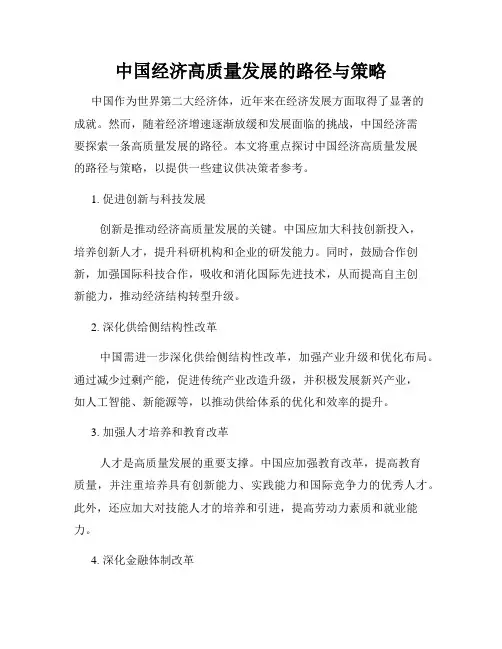 中国经济高质量发展的路径与策略

中国作为世界第二大经济体，近年来在经济发展方面取得了显著的成就。然而，随着经济增速逐渐放缓和发展面临的挑战，中国经济需要探索一条高质量发展的路径。本文将重点探讨中国经济高质量发展的路径与策略，以提供一些建议供决策者参考。

1. 促进创新与科技发展

创新是推动经济高质量发展的关键。中国应加大科技创新投入，培养创新人才，提升科研机构和企业的研发能力。同时，鼓励合作创新，加强国际科技合作，吸收和消化国际先进技术，从而提高自主创新能力，推动经济结构转型升级。

2. 深化供给侧结构性改革

中国需进一步深化供给侧结构性改革，加强产业升级和优化布局。通过减少过剩产能，促进传统产业改造升级，并积极发展新兴产业，如人工智能、新能源等，以推动供给体系的优化和效率的提升。

3. 加强人才培养和教育改革

人才是高质量发展的重要支撑。中国应加强教育改革，提高教育质量，并注重培养具有创新能力、实践能力和国际竞争力的优秀人才。此外，还应加大对技能人才的培养和引进，提高劳动力素质和就业能力。

4. 深化金融体制改革